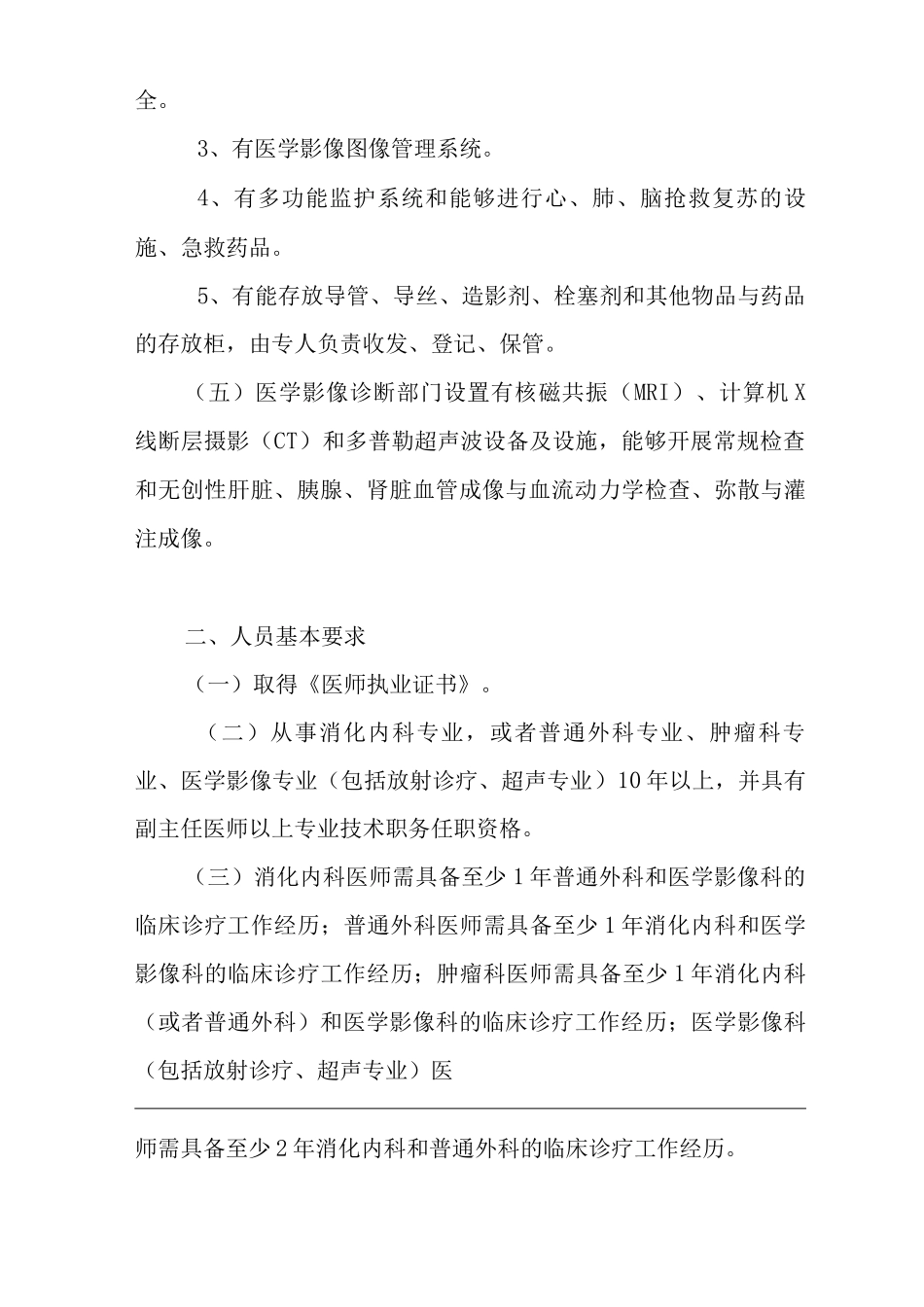 全。

3、有医学影像图像管理系统。

4、有多功能监护系统和能够进行心、肺、脑抢救复苏的设施、急救药品。

5、有能存放导管、导丝、造影剂、栓塞剂和其他物品与药品的存放柜，由专人负责收发、登记、保管。

（五）医学影像诊断部门设置有核磁共振（MRI）、计算机X线断层摄影（CT）和多普勒超声波设备及设施，能够开展常规检查和无创性肝脏、胰腺、肾脏血管成像与血流动力学检查、弥散与灌注成像。

二、人员基本要求

（一）取得《医师执业证书》。

（二）从事消化内科专业，或者普通外科专业、肿瘤科专业、医学影像专业（包括放射诊疗、超声专业）10年以上，并具有副主任医师以上专业技术职务任职资格。

（三）消化内科医师需具备至少1年普通外科和医学影像科的临床诊疗工作经历；普通外科医师需具备至少1年消化内科和医学影像科的临床诊疗工作经历；肿瘤科医师需具备至少1年消化内科（或者普通外科）和医学影像科的临床诊疗工作经历；医学影像科（包括放射诊疗、超声专业）医

师需具备至少2年消化内科和普通外科的临床诊疗工作经历。